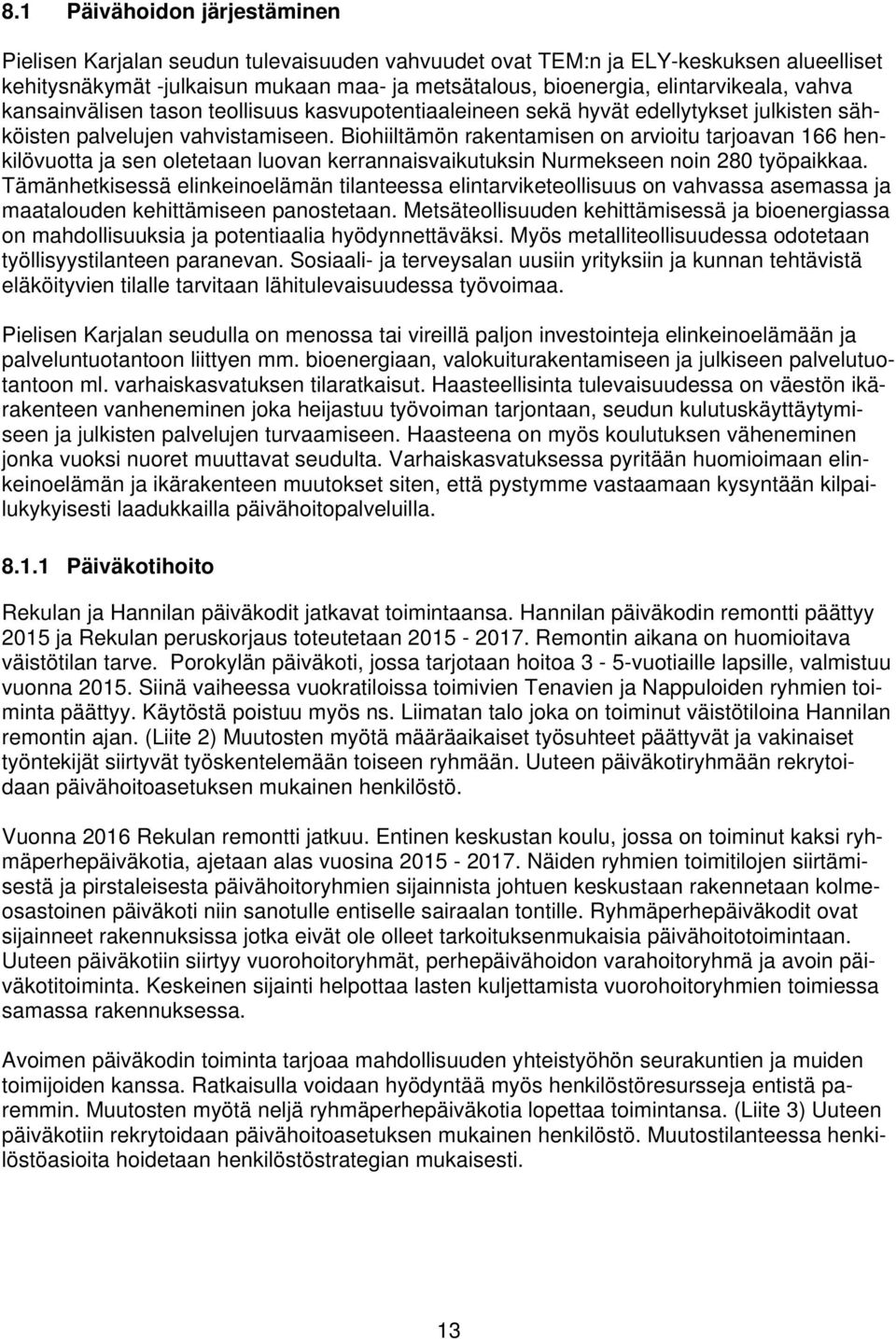 8.1 Päivähoidon järjestäminen

Pielisen Karjalan seudun tulevaisuuden vahvuudet ovat TEM:n ja ELY-keskuksen alueelliset kehitysnäkymät -julkaisun mukaan maa- ja metsätalous, bioenergia, elintarvikeala, vahva kansainvälisen tason teollisuus kasvupotentiaaleineen sekä hyvät edellytykset julkisten sähköisten palvelujen vahvistamiseen. Biohiiltämön rakentamisen on arvioitu tarjoavan 166 henkilövuotta ja sen oletetaan luovan kerrannaisvaikutuksin Nurmekseen noin 280 työpaikkaa. Tämänhetkisessä elinkeinoelämän tilanteessa elintarviketeollisuus on vahvassa asemassa ja maatalouden kehittämiseen panostetaan. Metsäteollisuuden kehittämisessä ja bioenergiassa on mahdollisuuksia ja potentiaalia hyödynnettäväksi. Myös metalliteollisuudessa odotetaan työllisyystilanteen paranevan. Sosiaali- ja terveysalan uusiin yrityksiin ja kunnan tehtävistä eläköityvien tilalle tarvitaan lähitulevaisuudessa työvoimaa.

Pielisen Karjalan seudulla on menossa tai vireillä paljon investointeja elinkeinoelämään ja palveluntuotantoon liittyen mm. bioenergiaan, valokuiturakentamiseen ja julkiseen palvelutuotantoon ml. varhaiskasvatuksen tilaratkaisut. Haasteellisinta tulevaisuudessa on väestön ikärakenteen vanheneminen joka heijastuu työvoiman tarjontaan, seudun kulutuskäyttäytymiseen ja julkisten palvelujen turvaamiseen. Haasteena on myös koulutuksen väheneminen jonka vuoksi nuoret muuttavat seudulta. Varhaiskasvatuksessa pyritään huomioimaan elinkeinoelämän ja ikärakenteen muutokset siten, että pystymme vastaamaan kysyntään kilpailukykyisesti laadukkailla päivähoitopalveluilla.

8.1.1 Päiväkotihoito

Rekulan ja Hannilan päiväkodit jatkavat toimintaansa. Hannilan päiväkodin remontti päättyy 2015 ja Rekulan peruskorjaus toteutetaan 2015 - 2017. Remontin aikana on huomioitava väistötilan tarve. Porokylän päiväkoti, jossa tarjotaan hoitoa 3 - 5-vuotiaille lapsille, valmistuu vuonna 2015. Siinä vaiheessa vuokratiloissa toimivien Tenavien ja Nappuloiden ryhmien toiminta päättyy. Käytöstä poistuu myös ns. Liimatan talo joka on toiminut väistötiloina Hannilan remontin ajan. (Liite 2) Muutosten myötä määräaikaiset työsuhteet päättyvät ja vakinaiset työntekijät siirtyvät työskentelemään toiseen ryhmään. Uuteen päiväkotiryhmään rekrytoidaan päivähoitoasetuksen mukainen henkilöstö.

Vuonna 2016 Rekulan remontti jatkuu. Entinen keskustan koulu, jossa on toiminut kaksi ryhmäperhepäiväkotia, ajetaan alas vuosina 2015 - 2017. Näiden ryhmien toimitilojen siirtämisestä ja pirstaleisesta päivähoitoryhmien sijainnista johtuen keskustaan rakennetaan kolmeosastoinen päiväkoti niin sanotulle entiselle sairaalan tontille. Ryhmäperhepäiväkodit ovat sijainneet rakennuksissa jotka eivät ole olleet tarkoituksenmukaisia päivähoitotoimintaan. Uuteen päiväkotiin siirtyy vuorohoitoryhmät, perhepäivähoidon varahoitoryhmä ja avoin päiväkotitoiminta. Keskeinen sijainti helpottaa lasten kuljettamista vuorohoitoryhmien toimiessa samassa rakennuksessa.

Avoimen päiväkodin toiminta tarjoaa mahdollisuuden yhteistyöhön seurakuntien ja muiden toimijoiden kanssa. Ratkaisulla voidaan hyödyntää myös henkilöstöresursseja entistä paremmin. Muutosten myötä neljä ryhmäperhepäiväkotia lopettaa toimintansa. (Liite 3) Uuteen päiväkotiin rekrytoidaan päivähoitoasetuksen mukainen henkilöstö. Muutostilanteessa henkilöstöasioita hoidetaan henkilöstöstrategian mukaisesti.

13